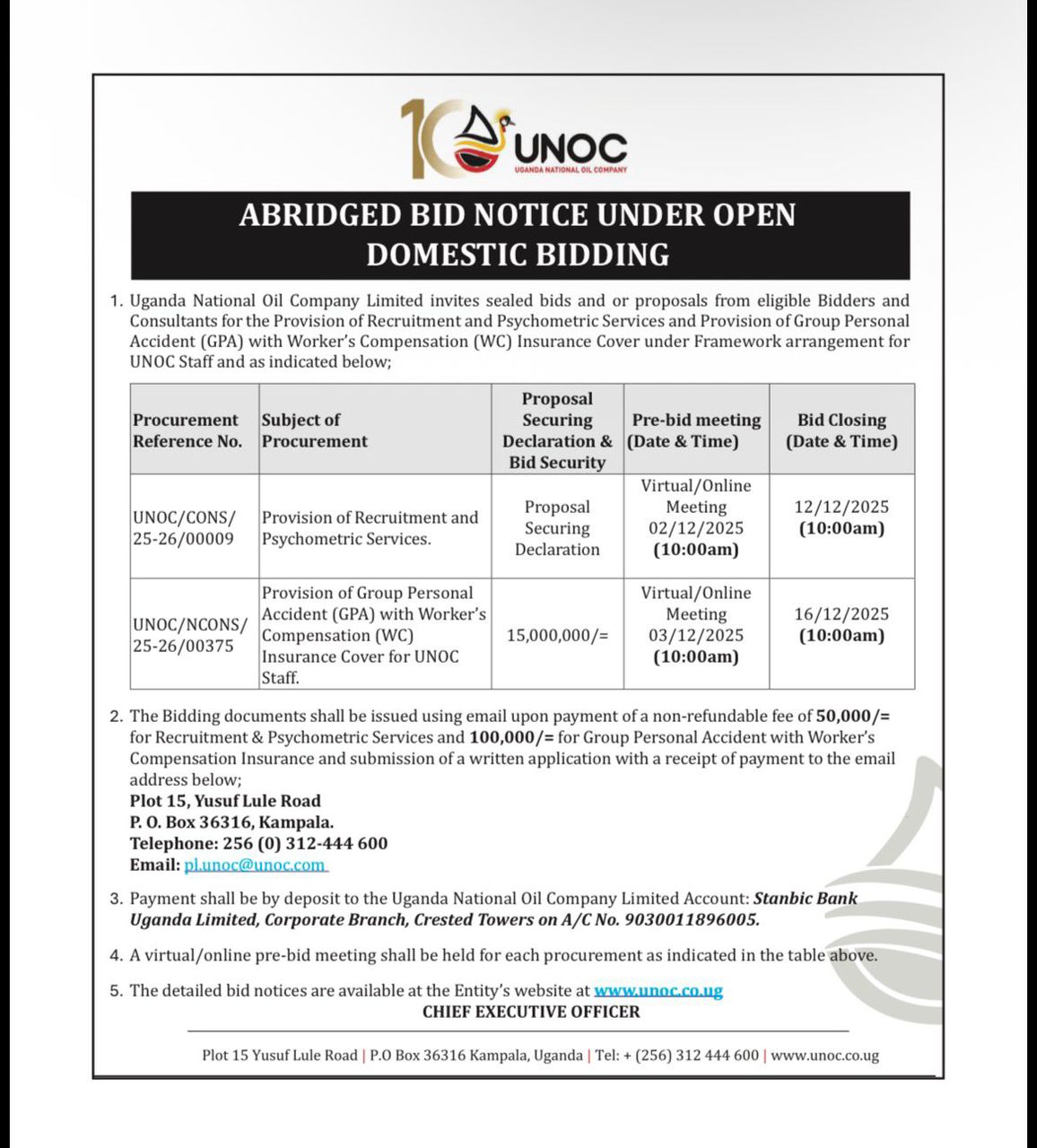 10 UNOC
UGANDA NATIONAL OIL COMPANY

ABRIDGED BID NOTICE UNDER OPEN DOMESTIC BIDDING

1. Uganda National Oil Company Limited invites sealed bids and or proposals from eligible Bidders and Consultants for the Provision of Recruitment and Psychometric Services and Provision of Group Personal Accident (GPA) with Worker's Compensation (WC) Insurance Cover under Framework arrangement for UNOC Staff and as indicated below;

| Procurement Reference No. | Subject of Procurement | Proposal Securing Declaration & Bid Security | Pre-bid meeting (Date & Time) | Bid Closing (Date & Time) |
|---|---|---|---|---|
| UNOC/CONS/ 25-26/00009 | Provision of Recruitment and Psychometric Services. | Proposal Securing Declaration | Virtual/Online Meeting 02/12/2025 (10:00am) | 12/12/2025 (10:00am) |
| UNOC/NCONS/ 25-26/00375 | Provision of Group Personal Accident (GPA) with Worker's Compensation (WC) Insurance Cover for UNOC Staff. | 15,000,000/= | Virtual/Online Meeting 03/12/2025 (10:00am) | 16/12/2025 (10:00am) |

2. The Bidding documents shall be issued using email upon payment of a non-refundable fee of 50,000/= for Recruitment & Psychometric Services and 100,000/= for Group Personal Accident with Worker's Compensation Insurance and submission of a written application with a receipt of payment to the email address below;
Plot 15, Yusuf Lule Road
P. O. Box 36316, Kampala.
Telephone: 256 (0) 312-444 600
Email: pl.unoc@unoc.com

3. Payment shall be by deposit to the Uganda National Oil Company Limited Account: Stanbic Bank Uganda Limited, Corporate Branch, Crested Towers on A/C No. 9030011896005.

4. A virtual/online pre-bid meeting shall be held for each procurement as indicated in the table above.

5. The detailed bid notices are available at the Entity's website at www.unoc.co.ug
CHIEF EXECUTIVE OFFICER

Plot 15 Yusuf Lule Road | P.O Box 36316 Kampala, Uganda | Tel: + (256) 312 444 600 | www.unoc.co.ug